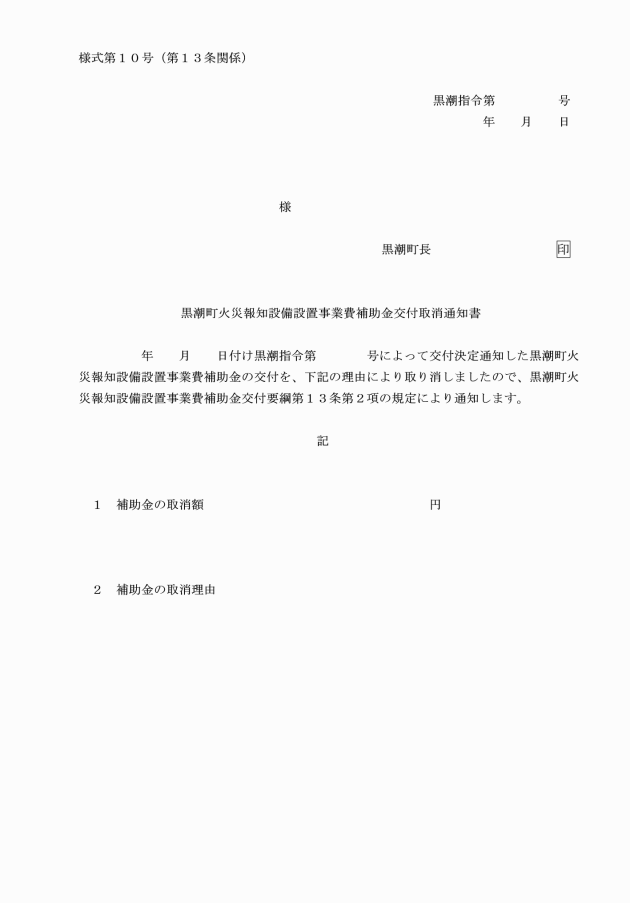 様式第１０号（第１３条関係）

黒潮指令第　　　　号
年　　月　　日

様

黒潮町長　　　　　　　　印

黒潮町火災報知設備設置事業費補助金交付取消通知書

年　　月　　日付け黒潮指令第　　　　号によって交付決定通知した黒潮町火災報知設備設置事業費補助金の交付を、下記の理由により取り消しましたので、黒潮町火災報知設備設置事業費補助金交付要綱第１３条第２項の規定により通知します。

記

１　補助金の取消額　　　　　　　　　　　　　　円

２　補助金の取消理由